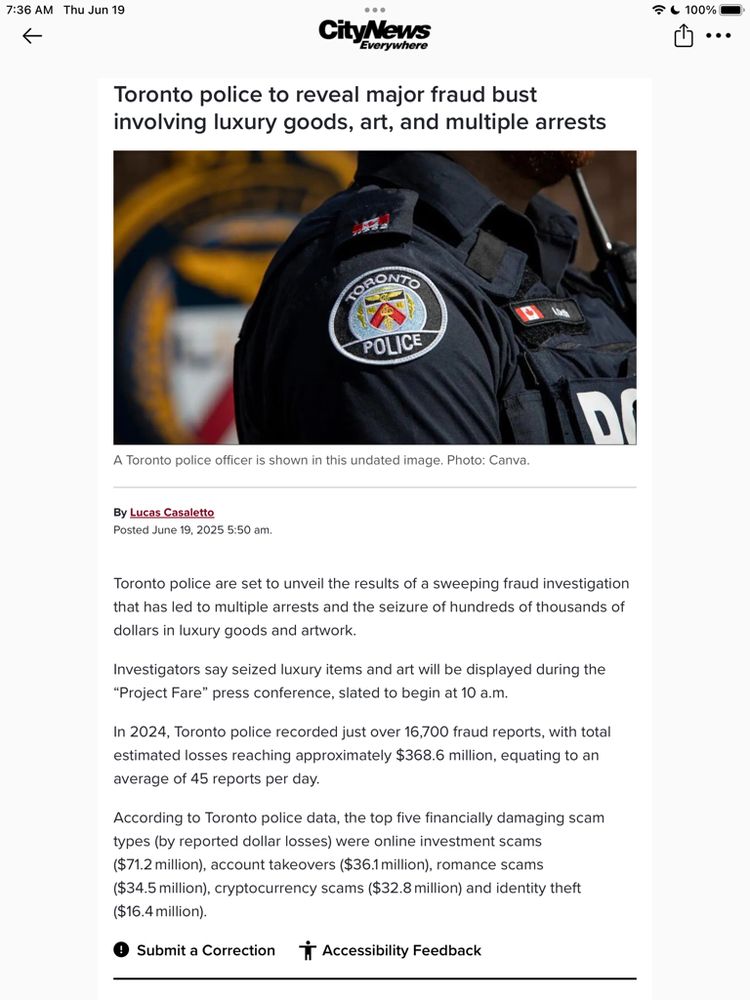 7:36 AM Thu Jun 19

100%

CityNews Everywhere

Toronto police to reveal major fraud bust involving luxury goods, art, and multiple arrests

TORONTO POLICE

A Toronto police officer is shown in this undated image. Photo: Canva.

By Lucas Casaletto
Posted June 19, 2025 5:50 am.

Toronto police are set to unveil the results of a sweeping fraud investigation that has led to multiple arrests and the seizure of hundreds of thousands of dollars in luxury goods and artwork.

Investigators say seized luxury items and art will be displayed during the "Project Fare" press conference, slated to begin at 10 a.m.

In 2024, Toronto police recorded just over 16,700 fraud reports, with total estimated losses reaching approximately $368.6 million, equating to an average of 45 reports per day.

According to Toronto police data, the top five financially damaging scam types (by reported dollar losses) were online investment scams ($71.2 million), account takeovers ($36.1 million), romance scams ($34.5 million), cryptocurrency scams ($32.8 million) and identity theft ($16.4 million).

Submit a Correction   Accessibility Feedback